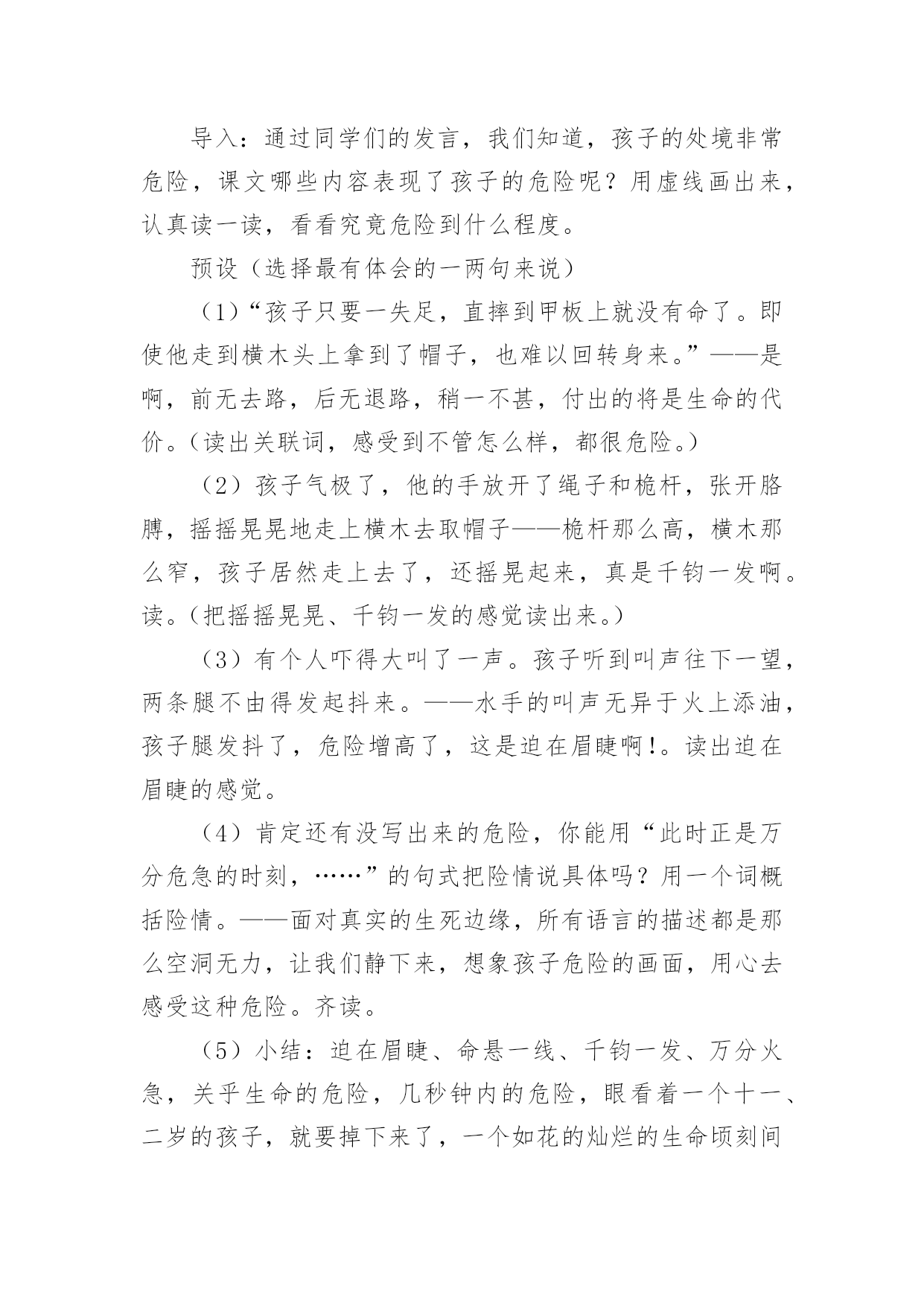 导入：通过同学们的发言，我们知道，孩子的处境非常危险，课文哪些内容表现了孩子的危险呢？用虚线画出来，认真读一读，看看究竟危险到什么程度。

预设（选择最有体会的一两句来说）

（1）“孩子只要一失足，直摔到甲板上就没有命了。即使他走到横木头上拿到了帽子，也难以回转身来。”——是啊，前无去路，后无退路，稍一不甚，付出的将是生命的代价。（读出关联词，感受到不管怎么样，都很危险。）

（2）孩子气极了，他的手放开了绳子和桅杆，张开胳膊，摇摇晃晃地走上横木去取帽子——桅杆那么高，横木那么窄，孩子居然走上去了，还摇晃起来，真是千钧一发啊。读。（把摇摇晃晃、千钧一发的感觉读出来。）

（3）有个人吓得大叫了一声。孩子听到叫声往下一望，两条腿不由得发起抖来。——水手的叫声无异于火上添油，孩子腿发抖了，危险增高了，这是迫在眉睫啊!。读出迫在眉睫的感觉。

（4）肯定还有没写出来的危险，你能用“此时正是万分危急的时刻，……”的句式把险情说具体吗？用一个词概括险情。——面对真实的生死边缘，所有语言的描述都是那么空洞无力，让我们静下来，想象孩子危险的画面，用心去感受这种危险。齐读。

（5）小结：迫在眉睫、命悬一线、千钧一发、万分火急，关乎生命的危险，几秒钟内的危险，眼看着一个十一、二岁的孩子，就要掉下来了，一个如花的灿烂的生命顷刻间